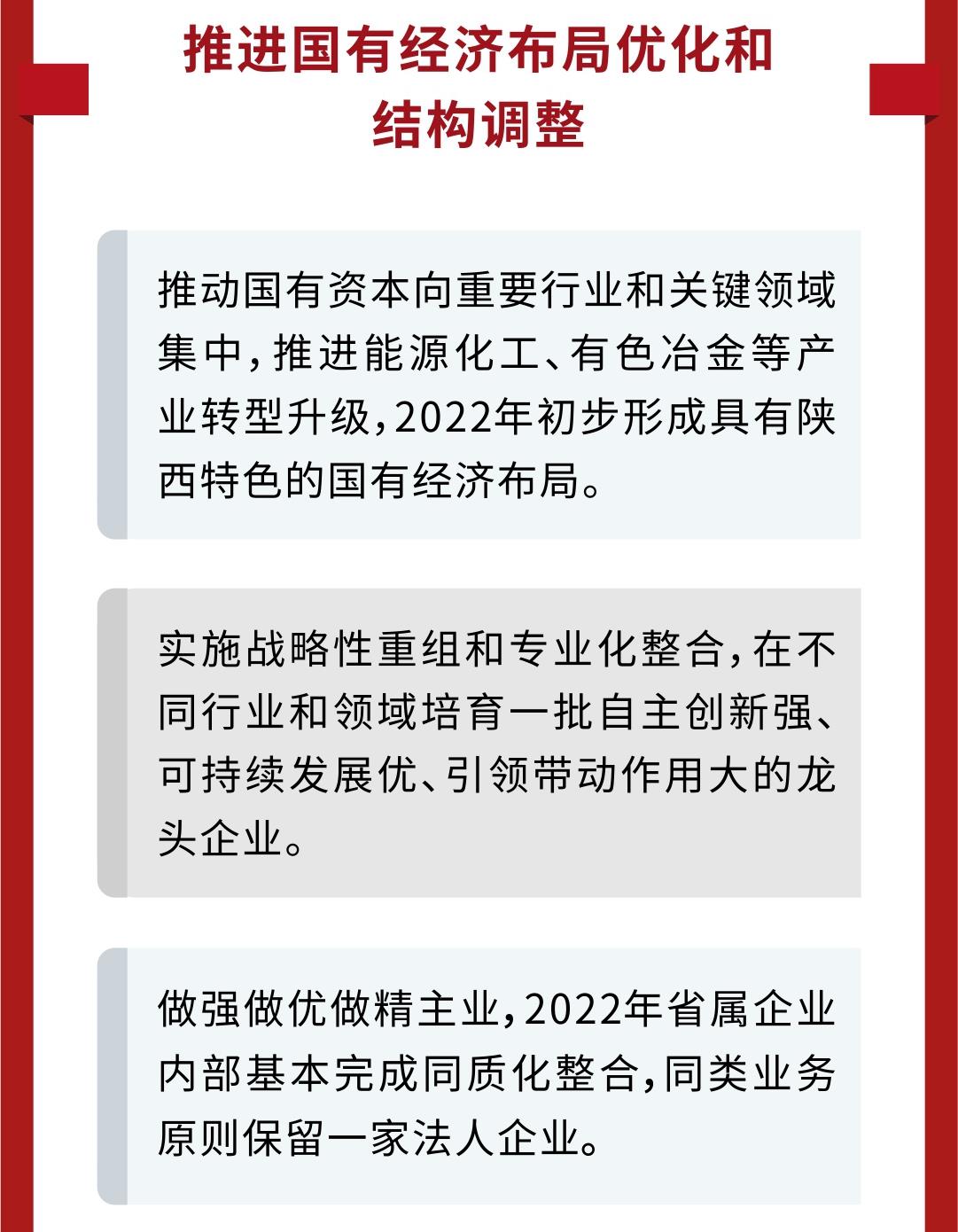 推进国有经济布局优化和结构调整

推动国有资本向重要行业和关键领域集中，推进能源化工、有色冶金等产业转型升级，2022年初步形成具有陕西特色的国有经济布局。

实施战略性重组和专业化整合，在不同行业和领域培育一批自主创新强、可持续发展优、引领带动作用大的龙头企业。

做强做优做精主业，2022年省属企业内部基本完成同质化整合，同类业务原则保留一家法人企业。